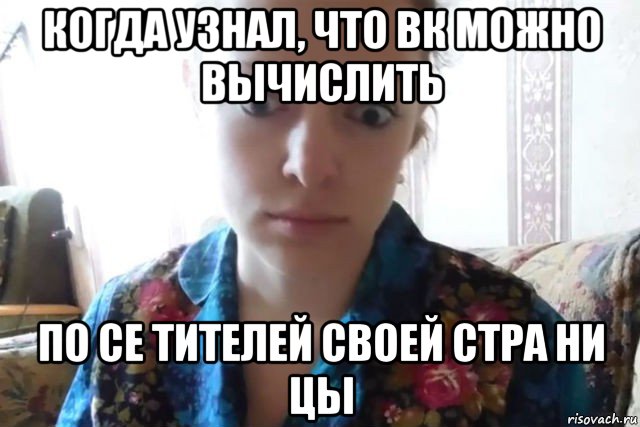 КОГДА УЗНАЛ, ЧТО ВК МОЖНО ВЫЧИСЛИТЬ

ПО СЕ ТИТЕЛЕЙ СВОЕЙ СТРА НИ ЦЫ

risovach.ru